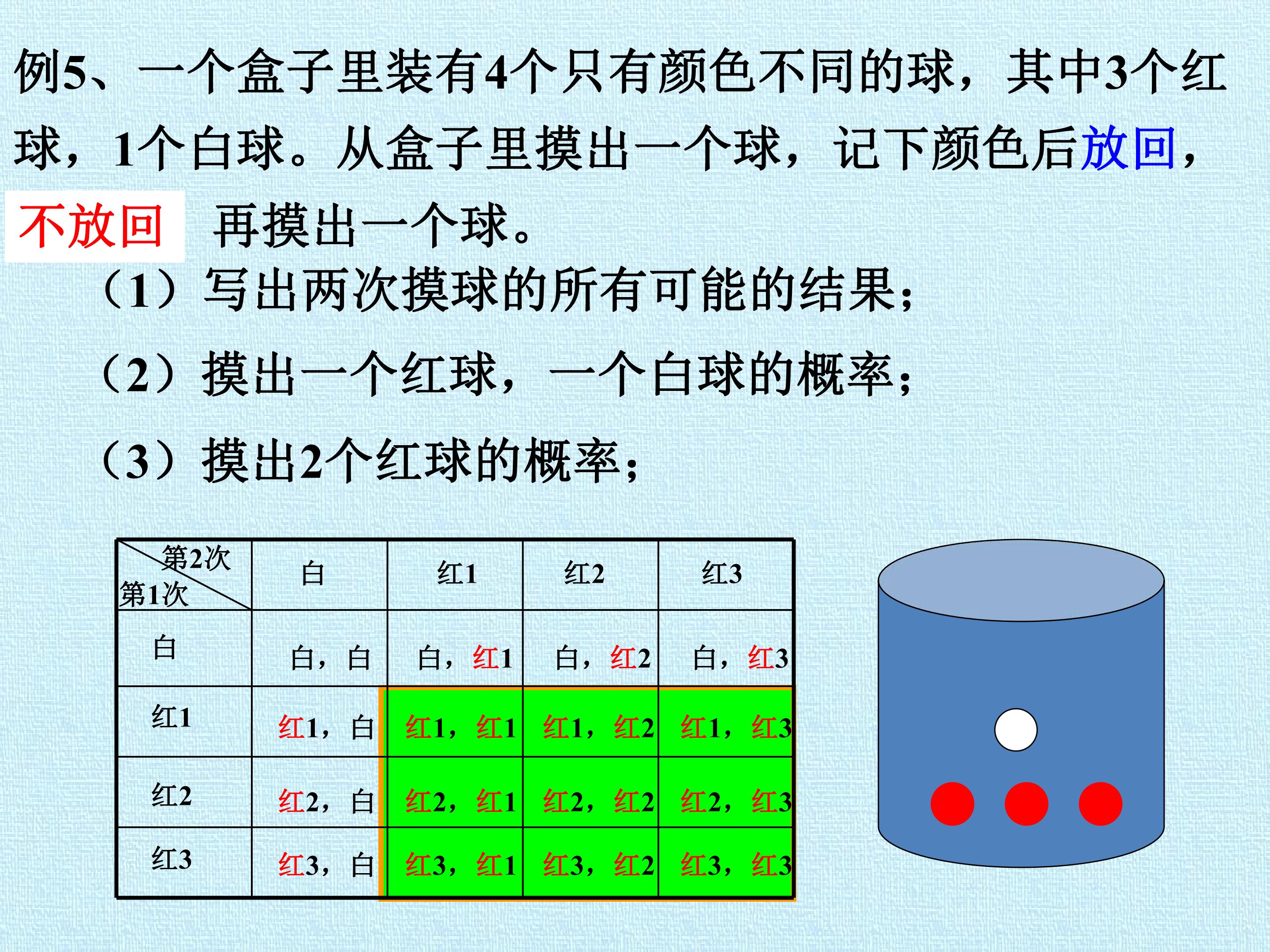 例5、一个盒子里装有4个只有颜色不同的球，其中3个红球，1个白球。从盒子里摸出一个球，记下颜色后放回，

不放回 再摸出一个球。

（1）写出两次摸球的所有可能的结果；

（2）摸出一个红球，一个白球的概率；

（3）摸出2个红球的概率；

| 第2次 第1次 | 白 | 红1 | 红2 | 红3 |
|---|---|---|---|---|
| 白 | 白，白 | 白，红1 | 白，红2 | 白，红3 |
| 红1 | 红1，白 | 红1，红1 | 红1，红2 | 红1，红3 |
| 红2 | 红2，白 | 红2，红1 | 红2，红2 | 红2，红3 |
| 红3 | 红3，白 | 红3，红1 | 红3，红2 | 红3，红3 |